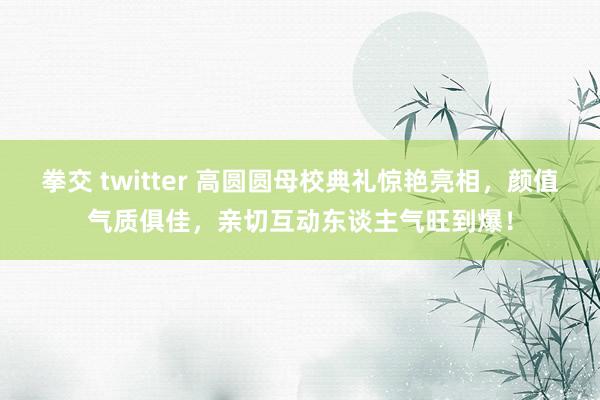 拳交 twitter 高圆圆母校典礼惊艳亮相，颜值气质俱佳，亲切互动东谈主气旺到爆！